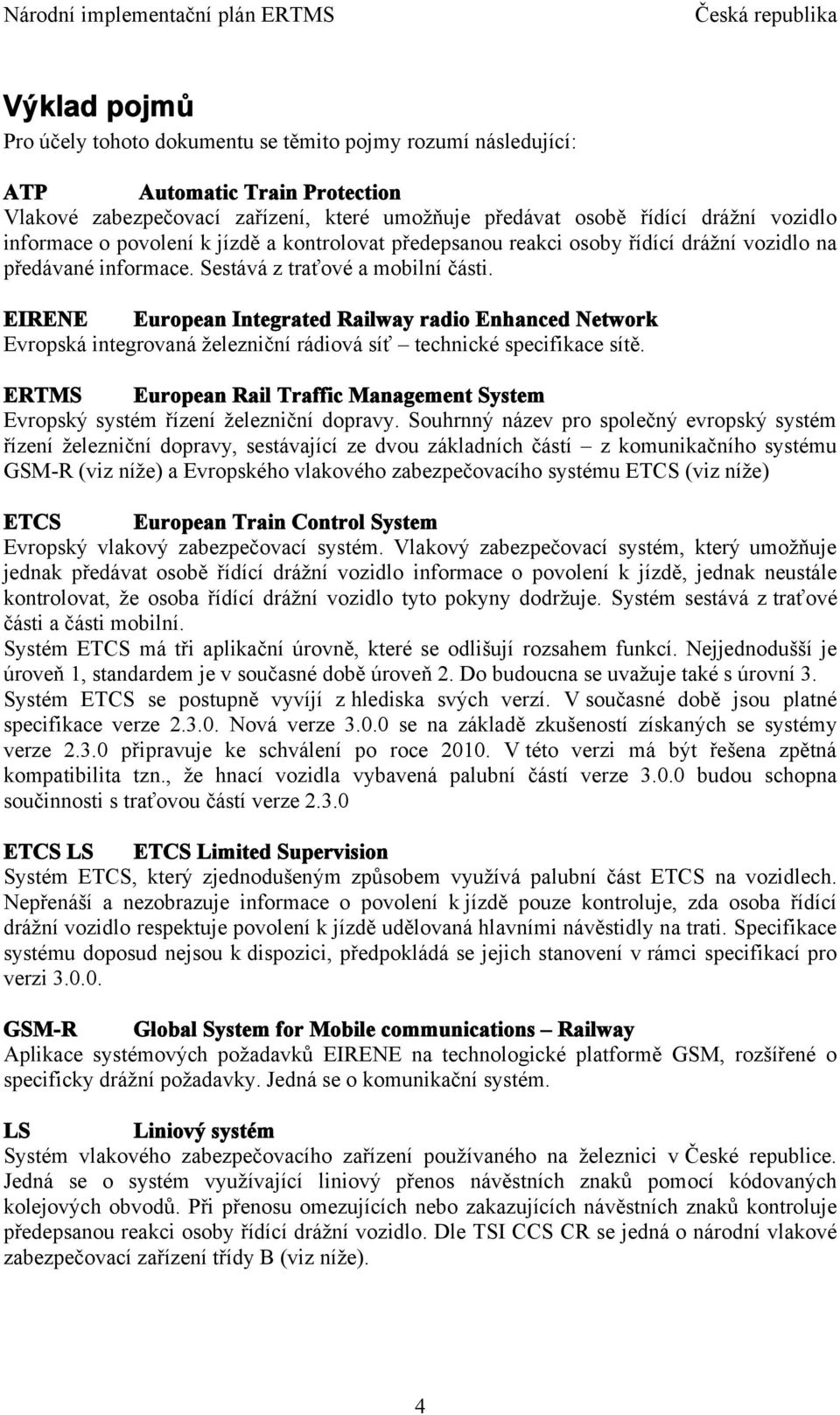 Národní implementační plán ERTMS Česká republika

Výklad pojmů

Pro účely tohoto dokumentu se těmito pojmy rozumí následující:

ATP Automatic Train Protection
Vlakové zabezpečovací zařízení, které umožňuje předávat osobě řídící drážní vozidlo informace o povolení k jízdě a kontrolovat předepsanou reakci osoby řídící drážní vozidlo na předávané informace. Sestává z traťové a mobilní části.

EIRENE European Integrated Railway radio Enhanced Network
Evropská integrovaná železniční rádiová síť – technické specifikace sítě.

ERTMS European Rail Traffic Management System
Evropský systém řízení železniční dopravy. Souhrnný název pro společný evropský systém řízení železniční dopravy, sestávající ze dvou základních částí – z komunikačního systému GSM-R (viz níže) a Evropského vlakového zabezpečovacího systému ETCS (viz níže)

ETCS European Train Control System
Evropský vlakový zabezpečovací systém. Vlakový zabezpečovací systém, který umožňuje jednak předávat osobě řídící drážní vozidlo informace o povolení k jízdě, jednak neustále kontrolovat, že osoba řídící drážní vozidlo tyto pokyny dodržuje. Systém sestává z traťové části a části mobilní.
Systém ETCS má tři aplikační úrovně, které se odlišují rozsahem funkcí. Nejjednodušší je úroveň 1, standardem je v současné době úroveň 2. Do budoucna se uvažuje také s úrovní 3. Systém ETCS se postupně vyvíjí z hlediska svých verzí. V současné době jsou platné specifikace verze 2.3.0. Nová verze 3.0.0 se na základě zkušeností získaných se systémy verze 2.3.0 připravuje ke schválení po roce 2010. V této verzi má být řešena zpětná kompatibilita tzn., že hnací vozidla vybavená palubní částí verze 3.0.0 budou schopna součinnosti s traťovou částí verze 2.3.0

ETCS LS ETCS Limited Supervision
Systém ETCS, který zjednodušeným způsobem využívá palubní část ETCS na vozidlech. Nepřenáší a nezobrazuje informace o povolení k jízdě pouze kontroluje, zda osoba řídící drážní vozidlo respektuje povolení k jízdě udělovaná hlavními návěstidly na trati. Specifikace systému doposud nejsou k dispozici, předpokládá se jejich stanovení v rámci specifikací pro verzi 3.0.0.

GSM-R Global System for Mobile communications – Railway
Aplikace systémových požadavků EIRENE na technologické platformě GSM, rozšířené o specificky drážní požadavky. Jedná se o komunikační systém.

LS Liniový systém
Systém vlakového zabezpečovacího zařízení používaného na železnici v České republice. Jedná se o systém využívající liniový přenos návěstních znaků pomocí kódovaných kolejových obvodů. Při přenosu omezujících nebo zakazujících návěstních znaků kontroluje předepsanou reakci osoby řídící drážní vozidlo. Dle TSI CCS CR se jedná o národní vlakové zabezpečovací zařízení třídy B (viz níže).

4